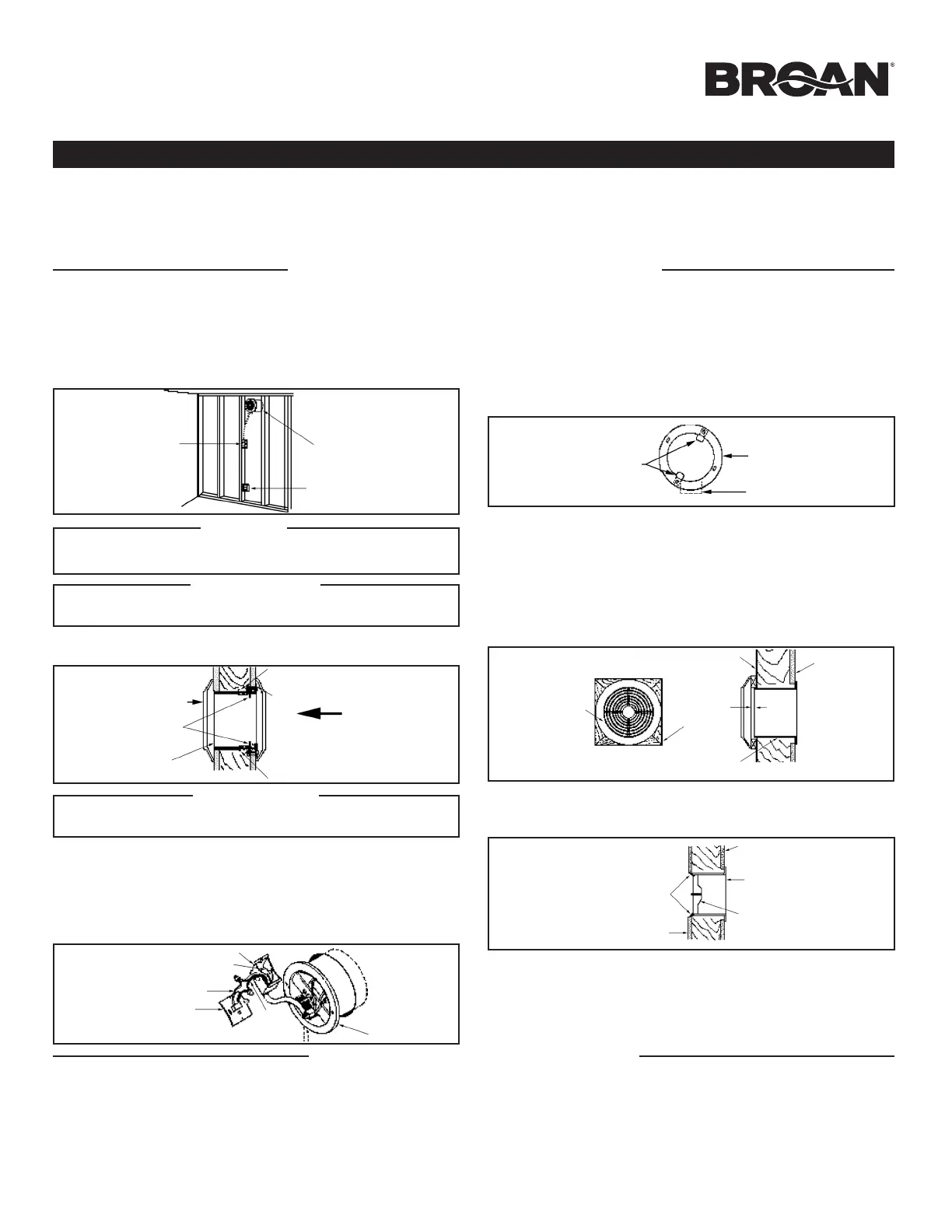 BROAN®